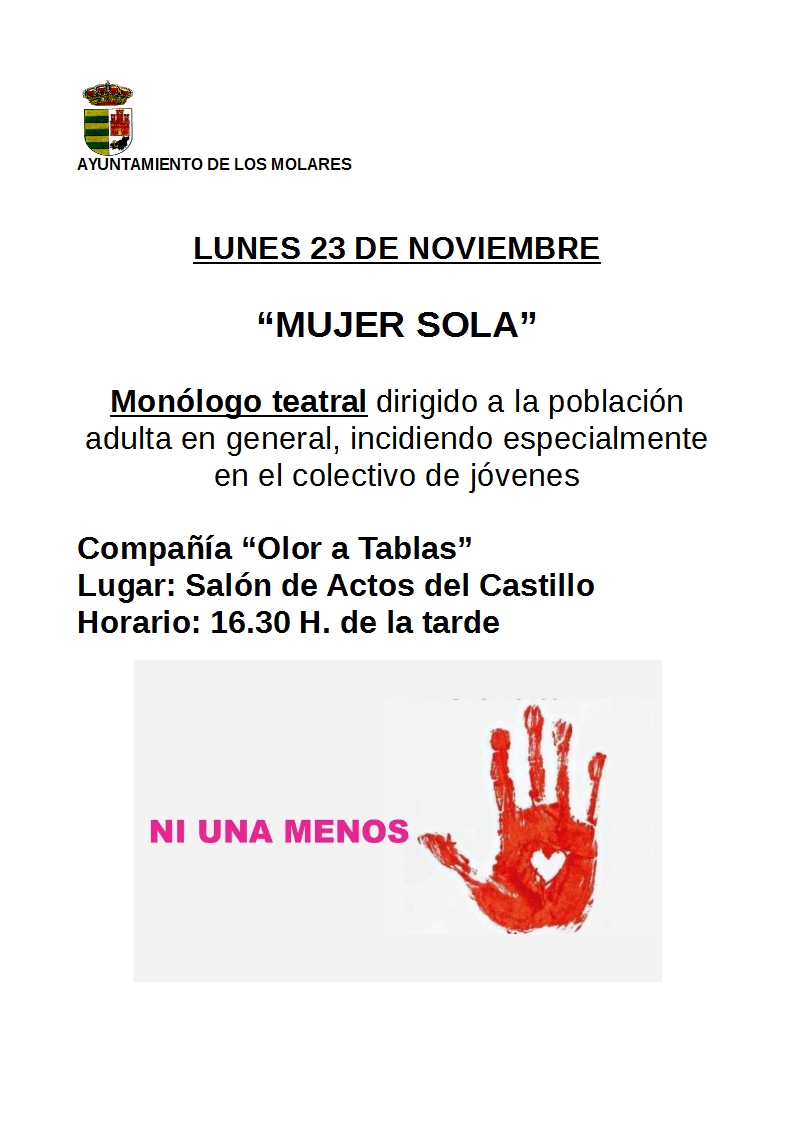 AYUNTAMIENTO DE LOS MOLARES

LUNES 23 DE NOVIEMBRE

“MUJER SOLA”

Monólogo teatral dirigido a la población adulta en general, incidiendo especialmente en el colectivo de jóvenes

Compañía “Olor a Tablas”
Lugar: Salón de Actos del Castillo
Horario: 16.30 H. de la tarde

NI UNA MENOS